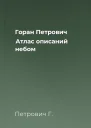 Горан Петрович

Атлас описаний небом

Петрович Г.